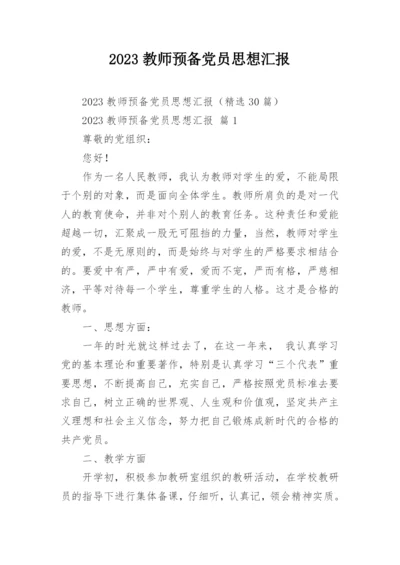 2023 教师预备党员思想汇报

2023 教师预备党员思想汇报（精选 30 篇）

2023 教师预备党员思想汇报 篇 1

尊敬的党组织：

您好！

作为一名人民教师，我认为教师对学生的爱，不能局限于个别的对象，而是面向全体学生。教师所肩负的是对一代人的教育使命，并非对个别人的教育任务。这种责任和爱能超越一切，汇聚成一股无可阻挡的力量，当然，教师对学生的爱，不是无原则的，而是始终与对学生的严格要求相结合的。要爱中有严，严中有爱，爱而不宠，严而有格，严慈相济，平等对待每一个学生，尊重学生的人格。这才是合格的教师。

一、思想方面：

一年的时光就这样过去了，在这一年来， 我认真学习党的基本理论和重要著作，特别是认真学习“三个代表”重要思想，不断提高自己，充实自己，严格按照党员标准去要求自己，树立正确的世界观、人生观和价值观，坚定共产主义理想和社会主义信念，努力把自己锻炼成新时代的合格的共产党员。

二、教学方面

开学初，积极参加教研室组织的教研活动，在学校教研员的指导下进行集体备课，仔细听，认真记，领会精神实质。